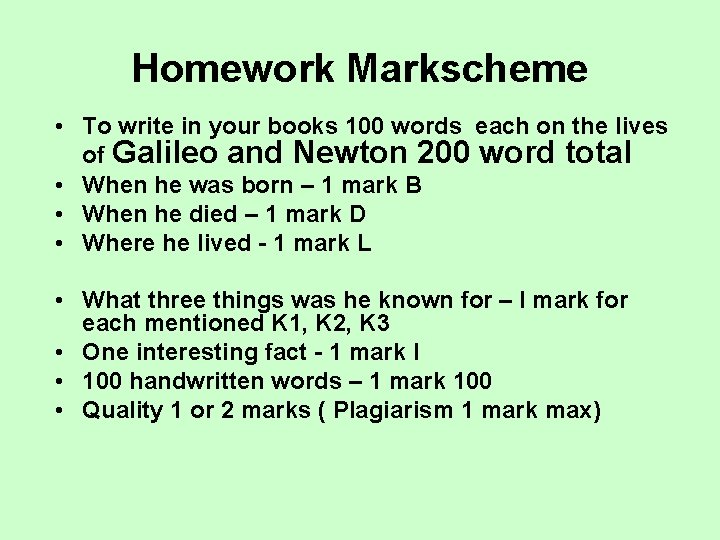 Homework Markscheme

• To write in your books 100 words each on the lives of Galileo and Newton 200 word total
• When he was born – 1 mark B
• When he died – 1 mark D
• Where he lived - 1 mark L

• What three things was he known for – I mark for each mentioned K1, K2, K3
• One interesting fact - 1 mark I
• 100 handwritten words – 1 mark 100
• Quality 1 or 2 marks ( Plagiarism 1 mark max)